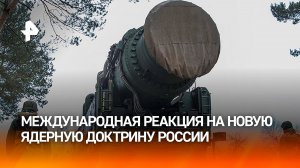 МЕЖДУНАРОДНАЯ РЕАКЦИЯ НА НОВУЮ ЯДЕРНУЮ ДОКТРИНУ РОССИИ